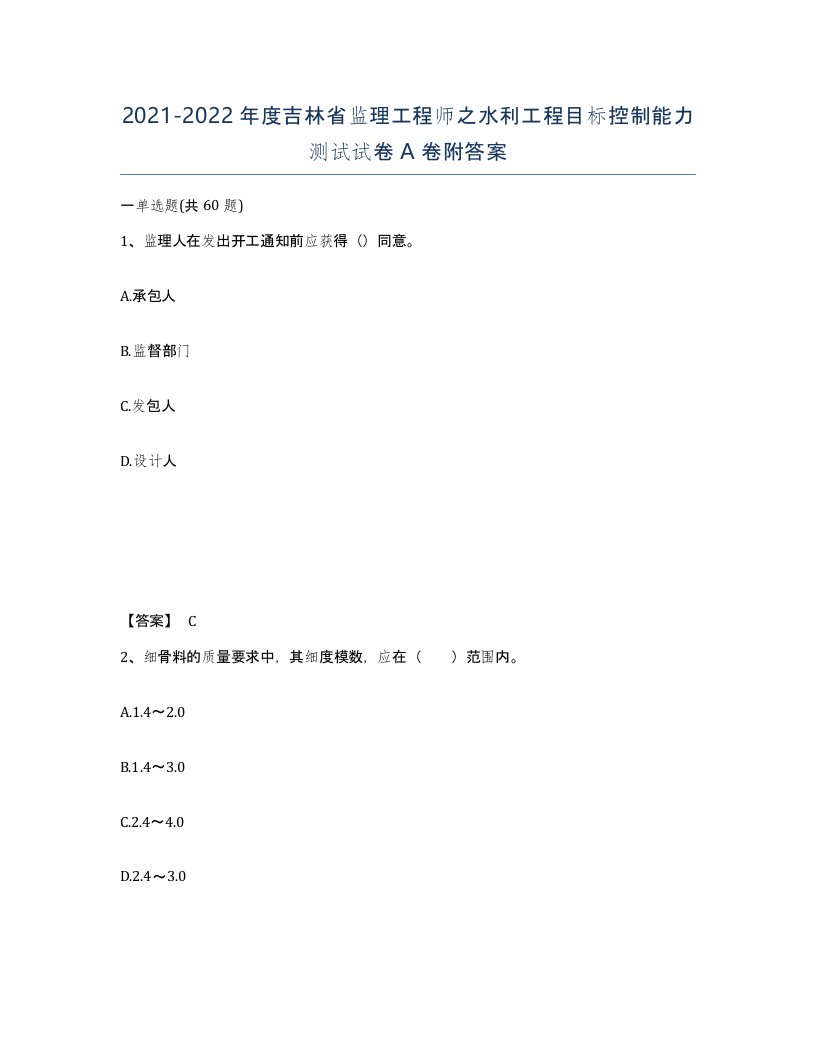 2021-2022年度吉林省监理工程师之水利工程目标控制能力测试试卷A卷附答案

一单选题(共60题)

1、监理人在发出开工通知前应获得（）同意。

A.承包人

B.监督部门

C.发包人

D.设计人

【答案】 C

2、细骨料的质量要求中，其细度模数，应在（ ）范围内。

A.1.4～2.0

B.1.4～3.0

C.2.4～4.0

D.2.4～3.0